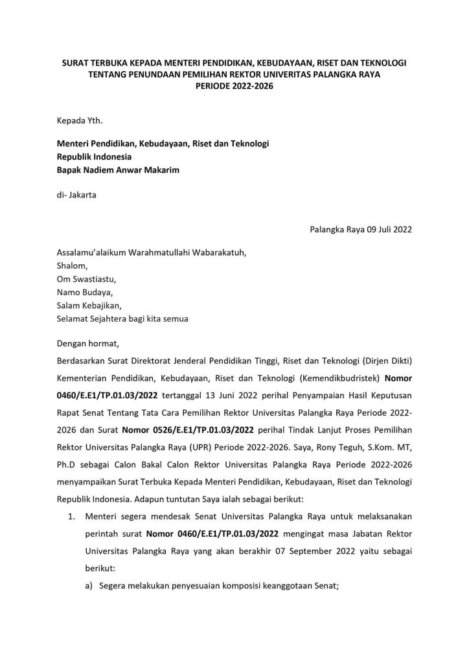 SURAT TERBUKA KEPADA MENTERI PENDIDIKAN, KEBUDAYAAN, RISET DAN TEKNOLOGI
TENTANG PENUNDAAN PEMILIHAN REKTOR UNIVERITAS PALANGKA RAYA
PERIODE 2022-2026

Kepada Yth.

Menteri Pendidikan, Kebudayaan, Riset dan Teknologi
Republik Indonesia
Bapak Nadiem Anwar Makarim

di- Jakarta

Palangka Raya 09 Juli 2022

Assalamu'alaikum Warahmatullahi Wabarakatuh,
Shalom,
Om Swastiastu,
Namo Budaya,
Salam Kebajikan,
Selamat Sejahtera bagi kita semua

Dengan hormat,

Berdasarkan Surat Direktorat Jenderal Pendidikan Tinggi, Riset dan Teknologi (Dirjen Dikti) Kementerian Pendidikan, Kebudayaan, Riset dan Teknologi (Kemendikbudristek) Nomor 0460/E.E1/TP.01.03/2022 tertanggal 13 Juni 2022 perihal Penyampaian Hasil Keputusan Rapat Senat Tentang Tata Cara Pemilihan Rektor Universitas Palangka Raya Periode 2022-2026 dan Surat Nomor 0526/E.E1/TP.01.03/2022 perihal Tindak Lanjut Proses Pemilihan Rektor Universitas Palangka Raya (UPR) Periode 2022-2026. Saya, Rony Teguh, S.Kom. MT, Ph.D sebagai Calon Bakal Calon Rektor Universitas Palangka Raya Periode 2022-2026 menyampaikan Surat Terbuka Kepada Menteri Pendidikan, Kebudayaan, Riset dan Teknologi Republik Indonesia. Adapun tuntutan Saya ialah sebagai berikut:

1. Menteri segera mendesak Senat Universitas Palangka Raya untuk melaksanakan perintah surat Nomor 0460/E.E1/TP.01.03/2022 mengingat masa Jabatan Rektor Universitas Palangka Raya yang akan berakhir 07 September 2022 yaitu sebagai berikut:

a) Segera melakukan penyesuaian komposisi keanggotaan Senat;